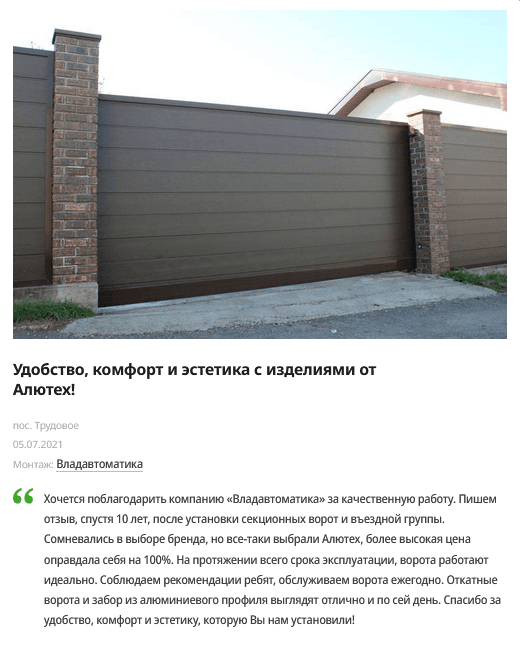 Удобство, комфорт и эстетика с изделиями от Алютех!

пос. Трудовое
05.07.2021
Монтаж: Владавтоматика

“ Хочется поблагодарить компанию «Владавтоматика» за качественную работу. Пишем отзыв, спустя 10 лет, после установки секционных ворот и въездной группы. Сомневались в выборе бренда, но все-таки выбрали Алютех, более высокая цена оправдала себя на 100%. На протяжении всего срока эксплуатации, ворота работают идеально. Соблюдаем рекомендации ребят, обслуживаем ворота ежегодно. Откатные ворота и забор из алюминиевого профиля выглядят отлично и по сей день. Спасибо за удобство, комфорт и эстетику, которую Вы нам установили!